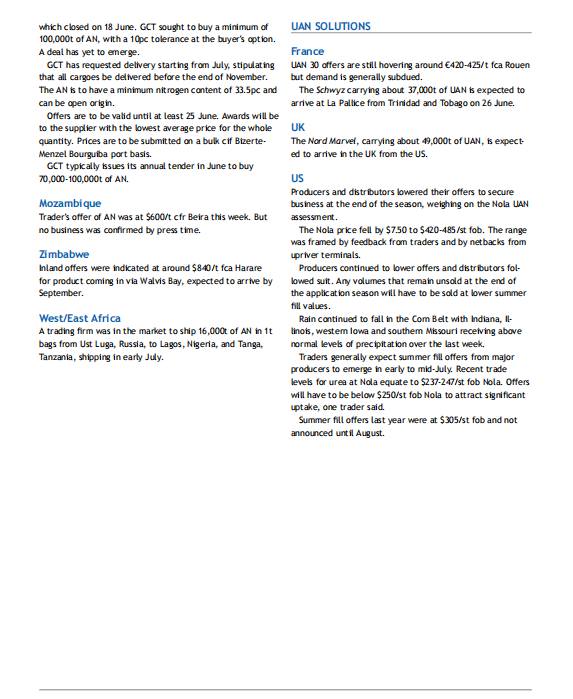 which closed on 18 June. GCT sought to buy a minimum of 100,000t of AN, with a 10pc tolerance at the buyer's option. A deal has yet to emerge.

GCT has requested delivery starting from July, stipulating that all cargoes be delivered before the end of November. The AN is to have a minimum nitrogen content of 33.5pc and can be open origin.

Offers are to be valid until at least 25 June. Awards will be to the supplier with the lowest average price for the whole quantity. Prices are to be submitted on a bulk cif Bizerte-Menzel Bourguiba port basis.

GCT typically issues its annual tender in June to buy 70,000-100,000t of AN.

Mozambique

Trader's offer of AN was at $600/t cfr Beira this week. But no business was confirmed by press time.

Zimbabwe

Inland offers were indicated at around $840/t fca Harare for product coming in via Walvis Bay, expected to arrive by September.

West/East Africa

A trading firm was in the market to ship 16,000t of AN in 1t bags from Ust Luga, Russia, to Lagos, Nigeria, and Tanga, Tanzania, shipping in early July.

UAN SOLUTIONS

France

UAN 30 offers are still hovering around €420-425/t fca Rouen but demand is generally subdued.

The Schwyz carrying about 37,000t of UAN is expected to arrive at La Pallice from Trinidad and Tobago on 26 June.

UK

The Nord Marvel, carrying about 49,000t of UAN, is expected to arrive in the UK from the US.

US

Producers and distributors lowered their offers to secure business at the end of the season, weighing on the Nola UAN assessment.

The Nola price fell by $7.50 to $420-485/st fob. The range was framed by feedback from traders and by netbacks from upriver terminals.

Producers continued to lower offers and distributors followed suit. Any volumes that remain unsold at the end of the application season will have to be sold at lower summer fill values.

Rain continued to fall in the Corn Belt with Indiana, Illinois, western Iowa and southern Missouri receiving above normal levels of precipitation over the last week.

Traders generally expect summer fill offers from major producers to emerge in early to mid-July. Recent trade levels for urea at Nola equate to $237-247/st fob Nola. Offers will have to be below $250/st fob Nola to attract significant uptake, one trader said.

Summer fill offers last year were at $305/st fob and not announced until August.